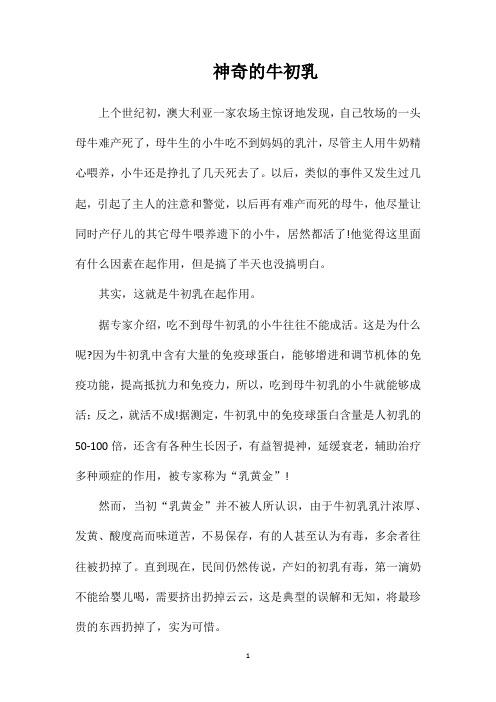 神奇的牛初乳

上个世纪初，澳大利亚一家农场主惊讶地发现，自己牧场的一头母牛难产死了，母牛生的小牛吃不到妈妈的乳汁，尽管主人用牛奶精心喂养，小牛还是挣扎了几天死去了。以后，类似的事件又发生过几起，引起了主人的注意和警觉，以后再有难产而死的母牛，他尽量让同时产仔儿的其它母牛喂养遗下的小牛，居然都活了!他觉得这里面有什么因素在起作用，但是搞了半天也没搞明白。

其实，这就是牛初乳在起作用。

据专家介绍，吃不到母牛初乳的小牛往往不能成活。这是为什么呢?因为牛初乳中含有大量的免疫球蛋白，能够增进和调节机体的免疫功能，提高抵抗力和免疫力，所以，吃到母牛初乳的小牛就能够成活；反之，就活不成!据测定，牛初乳中的免疫球蛋白含量是人初乳的50-100倍，还含有各种生长因子，有益智提神，延缓衰老，辅助治疗多种顽症的作用，被专家称为“乳黄金”！

然而，当初“乳黄金”并不被人所认识，由于牛初乳乳汁浓厚、发黄、酸度高而味道苦，不易保存，有的人甚至认为有毒，多余者往往被扔掉了。直到现在，民间仍然传说，产妇的初乳有毒，第一滴奶不能给婴儿喝，需要挤出扔掉云云，这是典型的误解和无知，将最珍贵的东西扔掉了，实为可惜。

1